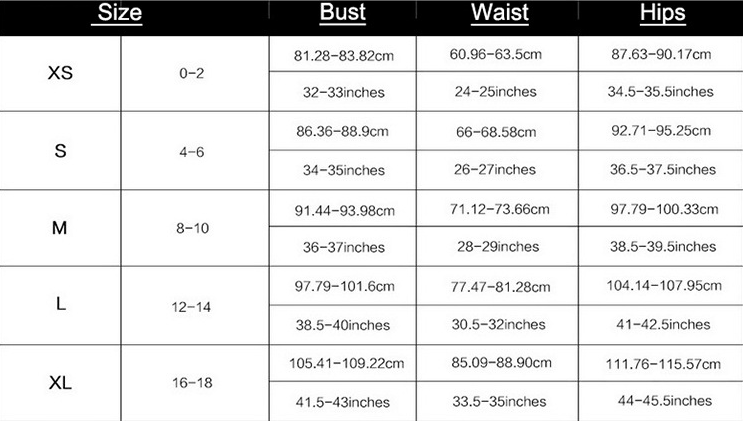 | Size | | Bust | Waist | Hips |
|---|---|---|---|---|
| XS | 0-2 | 81.28-83.82cm | 60.96-63.5cm | 87.63-90.17cm |
| | | 32-33inches | 24-25inches | 34.5-35.5inches |
| S | 4-6 | 86.36-88.9cm | 66-68.58cm | 92.71-95.25cm |
| | | 34-35inches | 26-27inches | 36.5-37.5inches |
| M | 8-10 | 91.44-93.98cm | 71.12-73.66cm | 97.79-100.33cm |
| | | 36-37inches | 28-29inches | 38.5-39.5inches |
| L | 12-14 | 97.79-101.6cm | 77.47-81.28cm | 104.14-107.95cm |
| | | 38.5-40inches | 30.5-32inches | 41-42.5inches |
| XL | 16-18 | 105.41-109.22cm | 85.09-88.90cm | 111.76-115.57cm |
| | | 41.5-43inches | 33.5-35inches | 44-45.5inches |